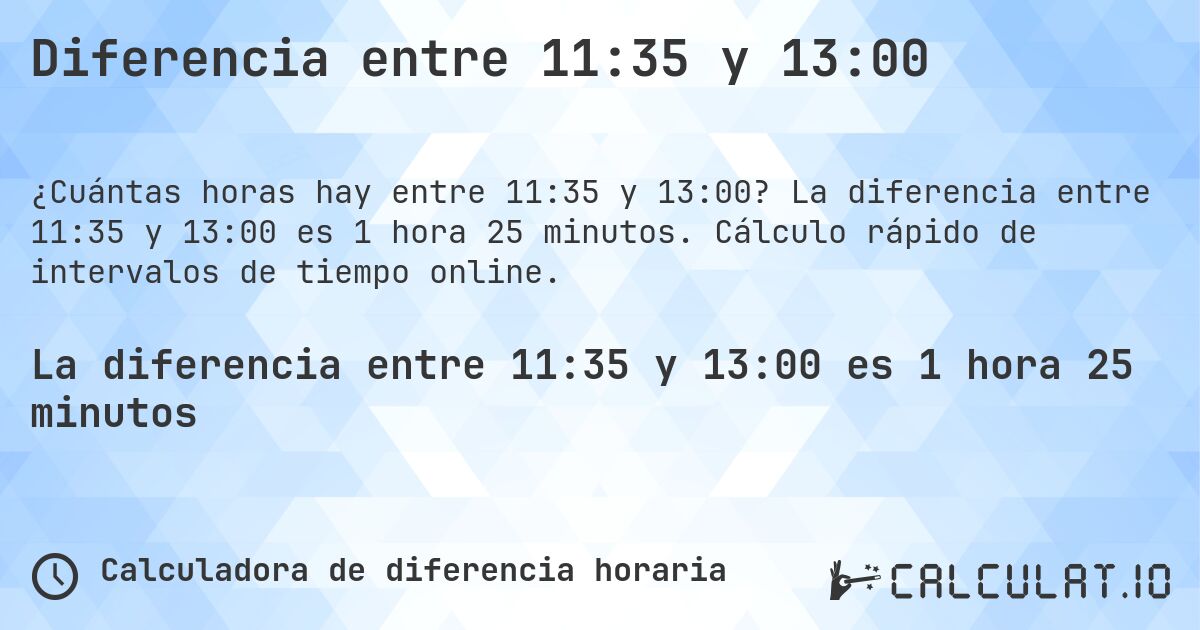 Diferencia entre 11:35 y 13:00

¿Cuántas horas hay entre 11:35 y 13:00? La diferencia entre 11:35 y 13:00 es 1 hora 25 minutos. Cálculo rápido de intervalos de tiempo online.

La diferencia entre 11:35 y 13:00 es 1 hora 25 minutos

Calculadora de diferencia horaria

CALCULAT.IO